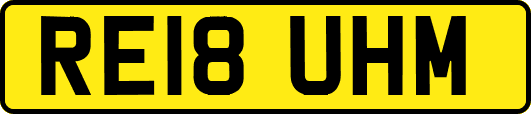 RE18 UHM